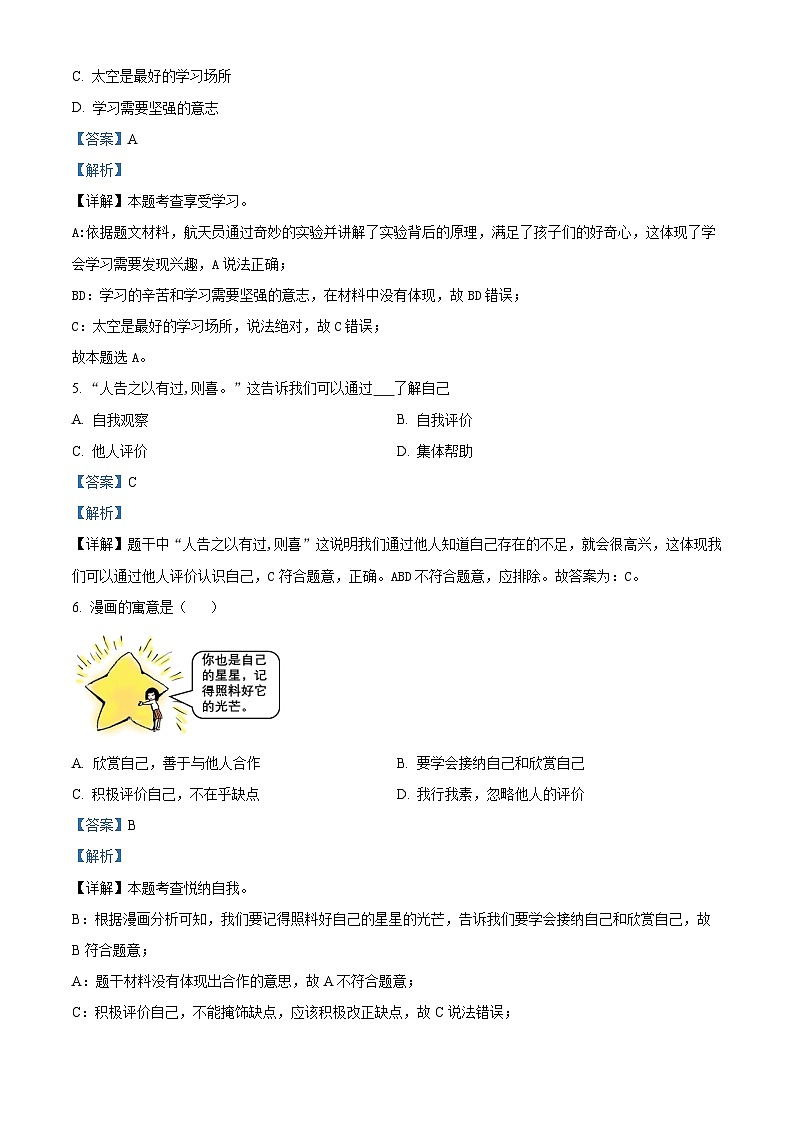 C. 太空是最好的学习场所

D. 学习需要坚强的意志

【答案】A

【解析】

【详解】本题考查享受学习。

A:依据题文材料，航天员通过奇妙的实验并讲解了实验背后的原理，满足了孩子们的好奇心，这体现了学会学习需要发现兴趣，A说法正确；

BD：学习的辛苦和学习需要坚强的意志，在材料中没有体现，故BD错误；

C：太空是最好的学习场所，说法绝对，故C错误；

故本题选A。

5. “人告之以有过,则喜。”这告诉我们可以通过___了解自己

A. 自我观察

B. 自我评价

C. 他人评价

D. 集体帮助

【答案】C

【解析】

【详解】题干中“人告之以有过,则喜”这说明我们通过他人知道自己存在的不足，就会很高兴，这体现我们可以通过他人评价认识自己，C符合题意，正确。ABD不符合题意，应排除。故答案为：C。

6. 漫画的寓意是（　）

你也是自己的星星，记得照料好它的光芒。

A. 欣赏自己，善于与他人合作

B. 要学会接纳自己和欣赏自己

C. 积极评价自己，不在乎缺点

D. 我行我素，忽略他人的评价

【答案】B

【解析】

【详解】本题考查悦纳自我。

B：根据漫画分析可知，我们要记得照料好自己的星星的光芒，告诉我们要学会接纳自己和欣赏自己，故B符合题意；

A：题干材料没有体现出合作的意思，故A不符合题意；

C：积极评价自己，不能掩饰缺点，应该积极改正缺点，故C说法错误；